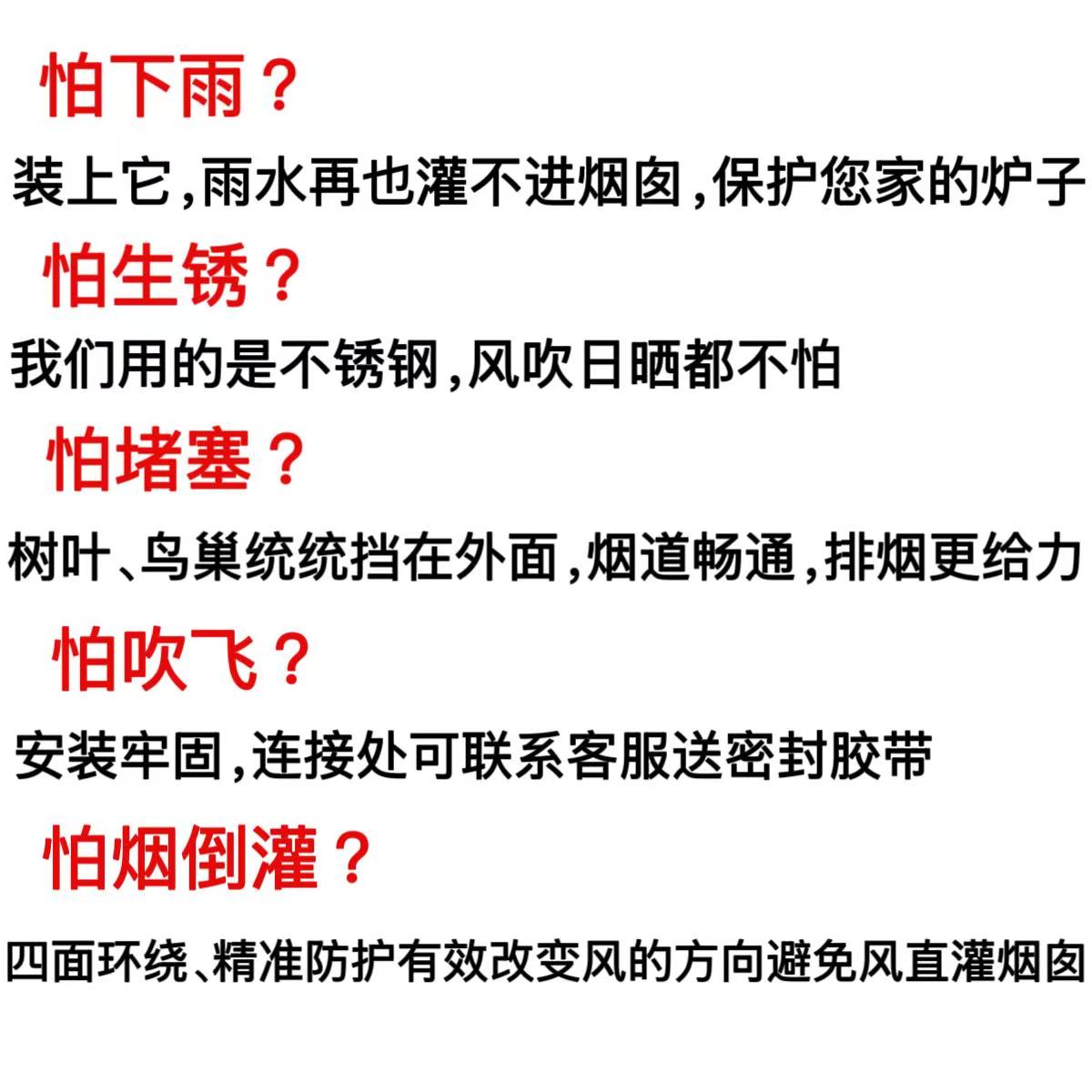 怕下雨？

装上它,雨水再也灌不进烟囱,保护您家的炉子

怕生锈？

我们用的是不锈钢,风吹日晒都不怕

怕堵塞？

树叶、鸟巢统统挡在外面,烟道畅通,排烟更给力

怕吹飞？

安装牢固,连接处可联系客服送密封胶带

怕烟倒灌？

四面环绕、精准防护有效改变风的方向避免风直灌烟囱